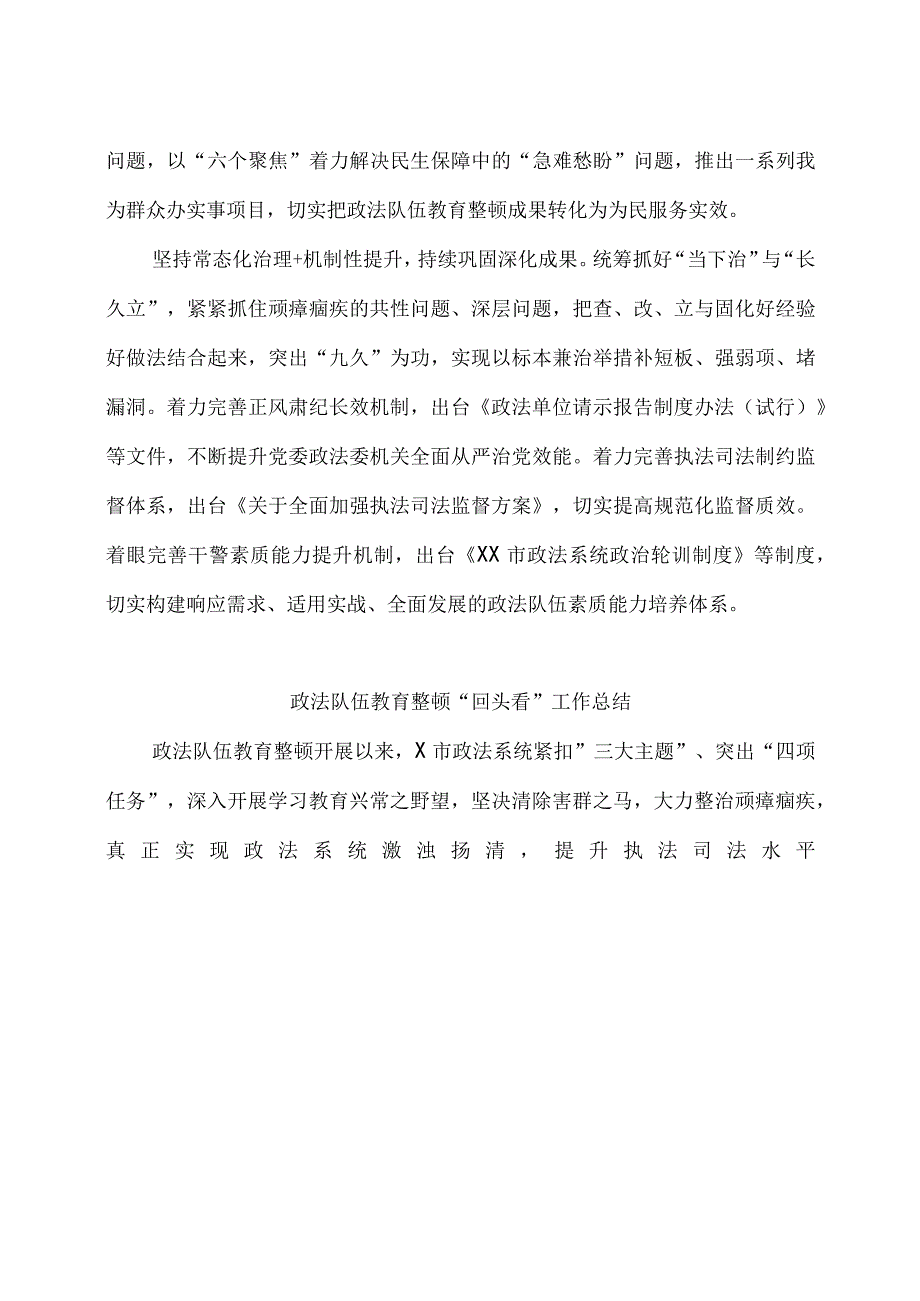 问题，以“六个聚焦”着力解决民生保障中的“急难愁盼”问题，推出一系列我为群众办实事项目，切实把政法队伍教育整顿成果转化为为民服务实效。

坚持常态化治理+机制性提升，持续巩固深化成果。统筹抓好“当下治”与“长久立”，紧紧抓住顽瘴痼疾的共性问题、深层问题，把查、改、立与固化好经验好做法结合起来，突出“九久”为功，实现以标本兼治举措补短板、强弱项、堵漏洞。着力完善正风肃纪长效机制，出台《政法单位请示报告制度办法（试行）》等文件，不断提升党委政法委机关全面从严治党效能。着力完善执法司法制约监督体系，出台《关于全面加强执法司法监督方案》，切实提高规范化监督质效。着眼完善干警素质能力提升机制，出台《XX市政法系统政治轮训制度》等制度，切实构建响应需求、适用实战、全面发展的政法队伍素质能力培养体系。

政法队伍教育整顿“回头看”工作总结

政法队伍教育整顿开展以来，X市政法系统紧扣”三大主题”、突出“四项任务”，深入开展学习教育兴常之野望，坚决清除害群之马，大力整治顽瘴痼疾，真正实现政法系统激浊扬清，提升执法司法水平